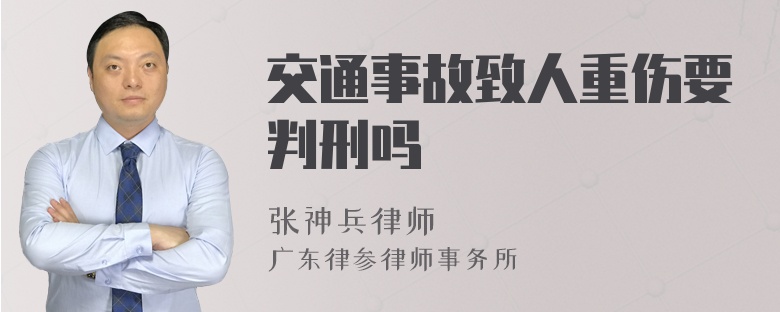 交通事故致人重伤要判刑吗

张神兵律师
广东律参律师事务所